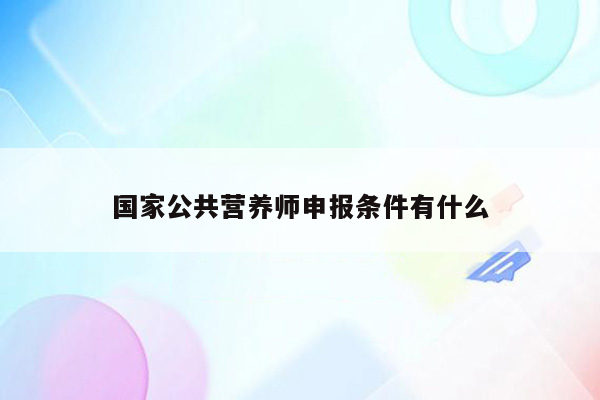 国家公共营养师申报条件有什么